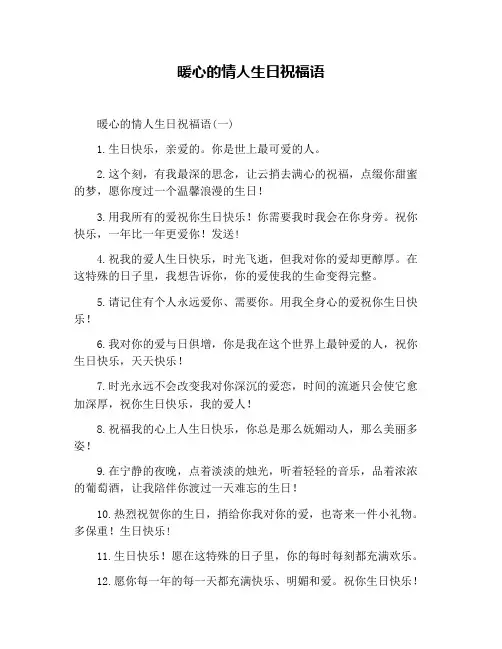 暖心的情人生日祝福语

暖心的情人生日祝福语(一)

1.生日快乐，亲爱的。你是世上最可爱的人。

2.这个刻，有我最深的思念，让云捎去满心的祝福，点缀你甜蜜的梦，愿你度过一个温馨浪漫的生日！

3.用我所有的爱祝你生日快乐！你需要我时我会在你身旁。祝你快乐，一年比一年更爱你！发送！

4.祝我的爱人生日快乐，时光飞逝，但我对你的爱却更醇厚。在这特殊的日子里，我想告诉你，你的爱使我的生命变得完整。

5.请记住有个人永远爱你、需要你。用我全身心的爱祝你生日快乐！

6.我对你的爱与日俱增，你是我在这个世界上最钟爱的人，祝你生日快乐，天天快乐！

7.时光永远不会改变我对你深沉的爱恋，时间的流逝只会使它愈加深厚，祝你生日快乐，我的爱人！

8.祝福我的心上人生日快乐，你总是那么妩媚动人，那么美丽多姿！

9.在宁静的夜晚，点着淡淡的烛光，听着轻轻的音乐，品着浓浓的葡萄酒，让我陪伴你渡过一天难忘的生日！

10.热烈祝贺你的生日，捎给你我对你的爱，也寄来一件小礼物。多保重！生日快乐！

11.生日快乐！愿在这特殊的日子里，你的每时每刻都充满欢乐。

12.愿你每一年的每一天都充满快乐、明媚和爱。祝你生日快乐！